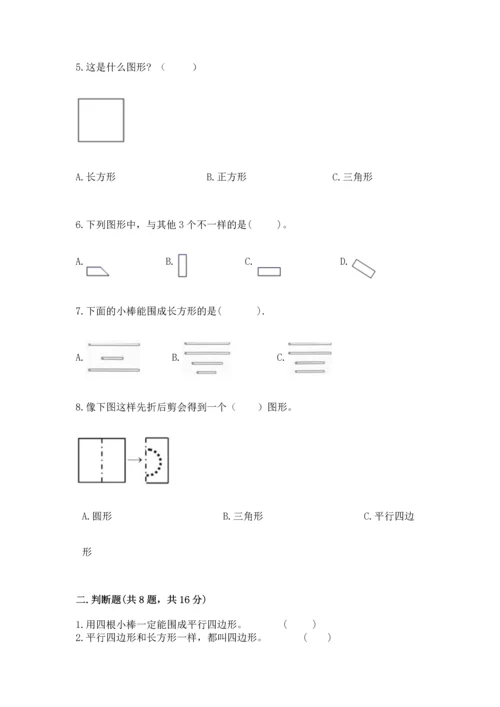 5. 这是什么图形？（　　）

A. 长方形　　　　B. 正方形　　　　C. 三角形

6. 下列图形中，与其他 3 个不一样的是(　　)。

A.　　　　B.　　　　C.　　　　D.

7. 下面的小棒能围成长方形的是(　　)．

A.　　　　B.　　　　C.

8. 像下图这样先折后剪会得到一个（　　）图形。

A. 圆形　　　　B. 三角形　　　　C. 平行四边形

二. 判断题(共 8 题，共 16 分)

1. 用四根小棒一定能围成平行四边形。　　(　　)
2. 平行四边形和长方形一样，都叫四边形。　　(　　)